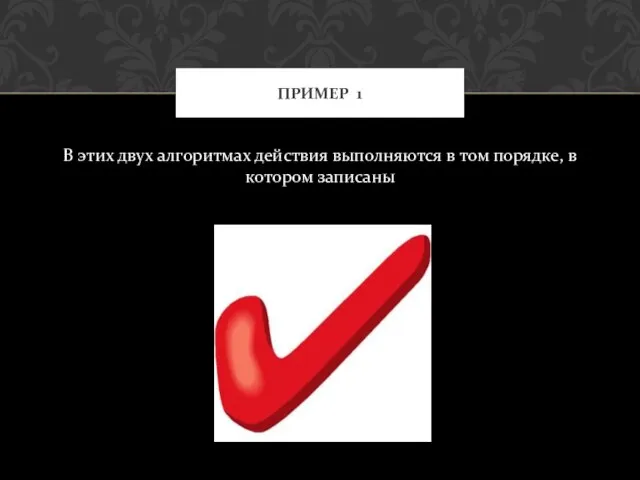 ПРИМЕР 1

В этих двух алгоритмах действия выполняются в том порядке, в котором записаны